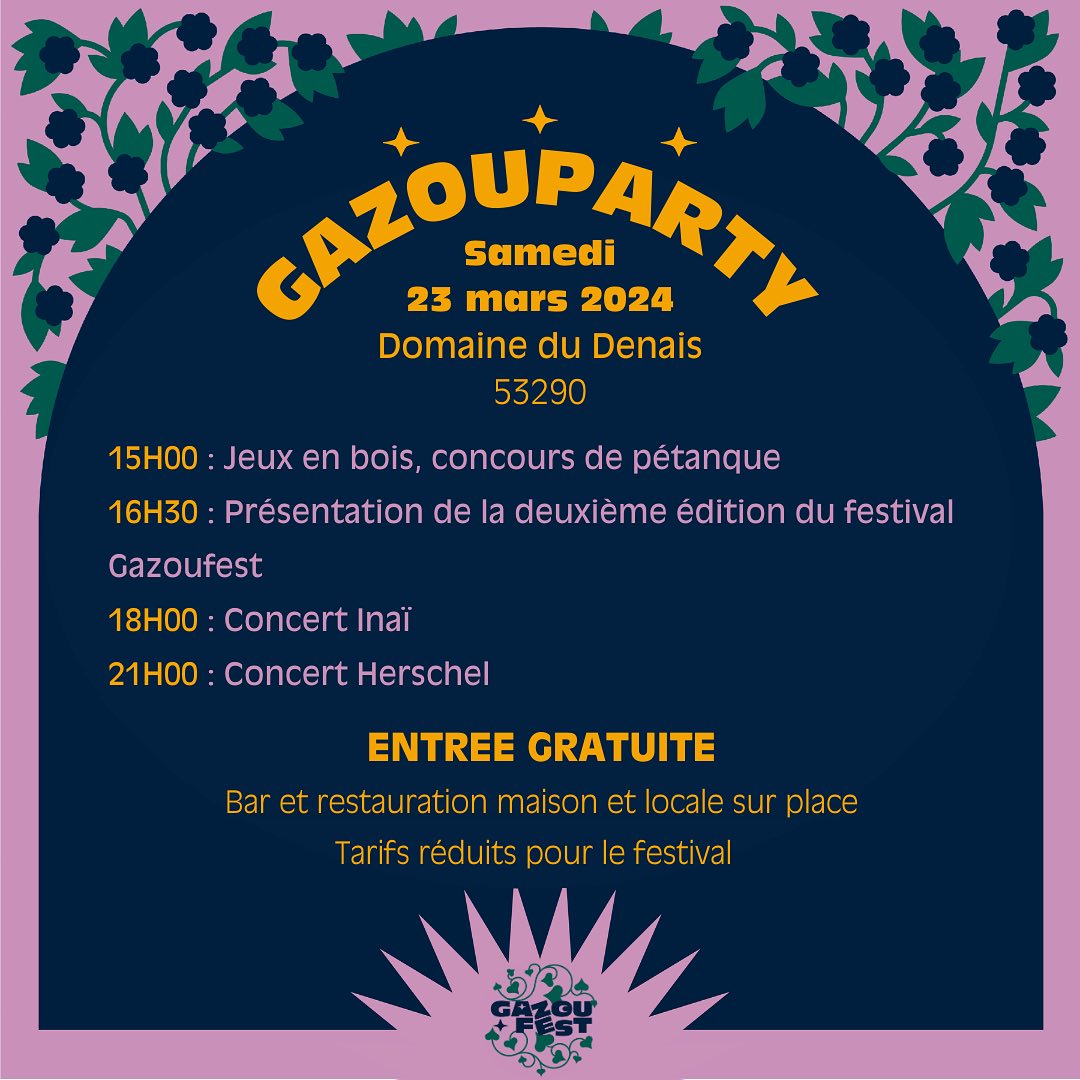 GAZOUPARTY
Samedi
23 mars 2024
Domaine du Denais
53290

15H00 : Jeux en bois, concours de pétanque

16H30 : Présentation de la deuxième édition du festival Gazoufest

18H00 : Concert Inaï

21H00 : Concert Herschel

ENTREE GRATUITE

Bar et restauration maison et locale sur place

Tarifs réduits pour le festival

GAZOU FEST